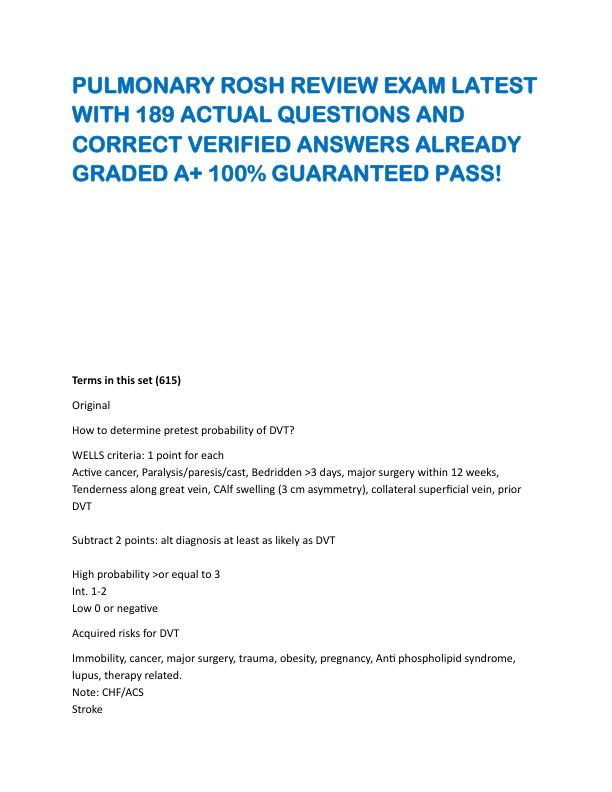 PULMONARY ROSH REVIEW EXAM LATEST WITH 189 ACTUAL QUESTIONS AND CORRECT VERIFIED ANSWERS ALREADY GRADED A+ 100% GUARANTEED PASS!

Terms in this set (615)

Original

How to determine pretest probability of DVT?

WELLS criteria: 1 point for each
Active cancer, Paralysis/paresis/cast, Bedridden >3 days, major surgery within 12 weeks, Tenderness along great vein, CAlf swelling (3 cm asymmetry), collateral superficial vein, prior DVT

Subtract 2 points: alt diagnosis at least as likely as DVT

High probability >or equal to 3
Int. 1-2
Low 0 or negative

Acquired risks for DVT

Immobility, cancer, major surgery, trauma, obesity, pregnancy, Anti phospholipid syndrome, lupus, therapy related.
Note: CHF/ACS
Stroke